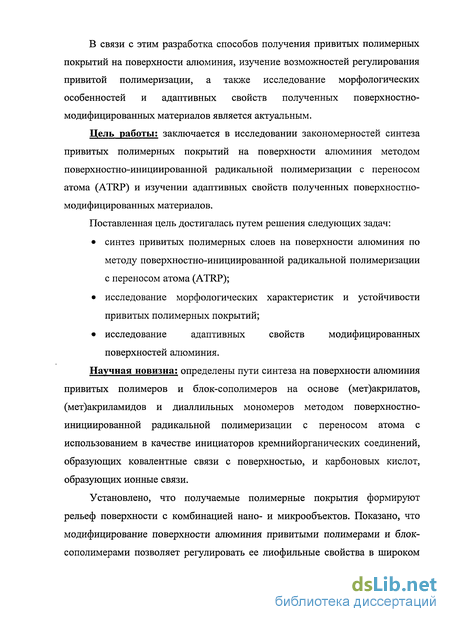 В связи с этим разработка способов получения привитых полимерных покрытий на поверхности алюминия, изучение возможностей регулирования привитой полимеризации, а также исследование морфологических особенностей и адаптивных свойств полученных поверхностно-модифицированных материалов является актуальным.

Цель работы: заключается в исследовании закономерностей синтеза привитых полимерных покрытий на поверхности алюминия методом поверхностно-инициированной радикальной полимеризации с переносом атома (ATRP) и изучении адаптивных свойств полученных поверхностно-модифицированных материалов.

Поставленная цель достигалась путем решения следующих задач:

• синтез привитых полимерных слоев на поверхности алюминия по методу поверхностно-инициированной радикальной полимеризации с переносом атома (ATRP);

• исследование морфологических характеристик и устойчивости привитых полимерных покрытий;

• исследование адаптивных свойств модифицированных поверхностей алюминия.

Научная новизна: определены пути синтеза на поверхности алюминия привитых полимеров и блок-сополимеров на основе (мет)акрилатов, (мет)акриламидов и диаллильных мономеров методом поверхностно-инициированной радикальной полимеризации с переносом атома с использованием в качестве инициаторов кремнийорганических соединений, образующих ковалентные связи с поверхностью, и карбоновых кислот, образующих ионные связи.

Установлено, что получаемые полимерные покрытия формируют рельеф поверхности с комбинацией нано- и микрообъектов. Показано, что модифицирование поверхности алюминия привитыми полимерами и блок-сополимерами позволяет регулировать ее лиофильные свойства в широком

dsLib.net
библиотека диссертаций